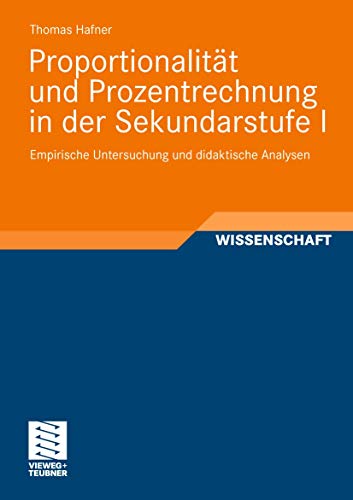 Thomas Hafner

Proportionalität und Prozentrechnung in der Sekundarstufe I

Empirische Untersuchung und didaktische Analysen

WISSENSCHAFT

VIEWEG+ TEUBNER